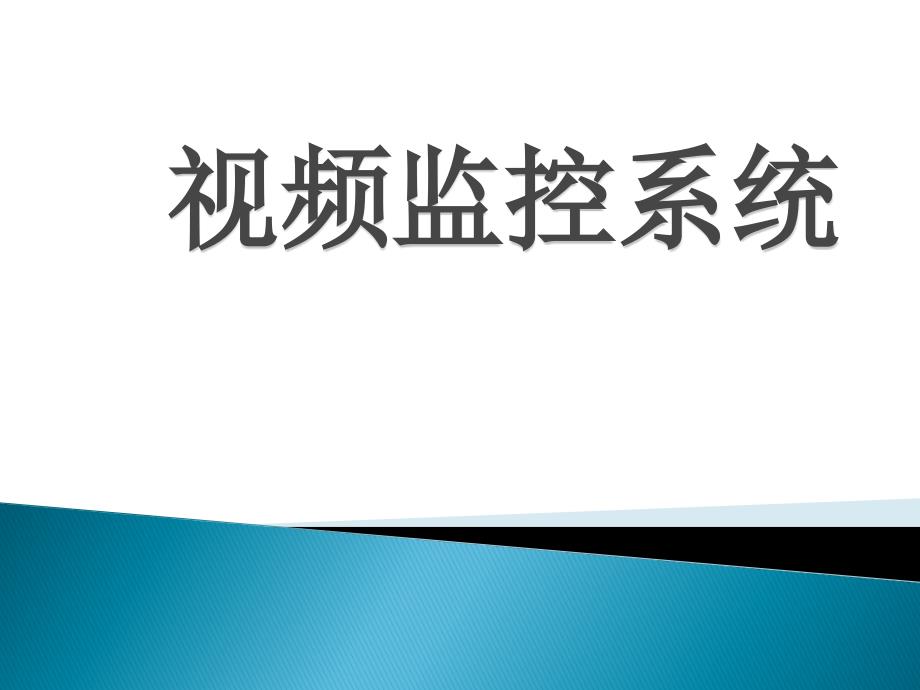 视频监控系统